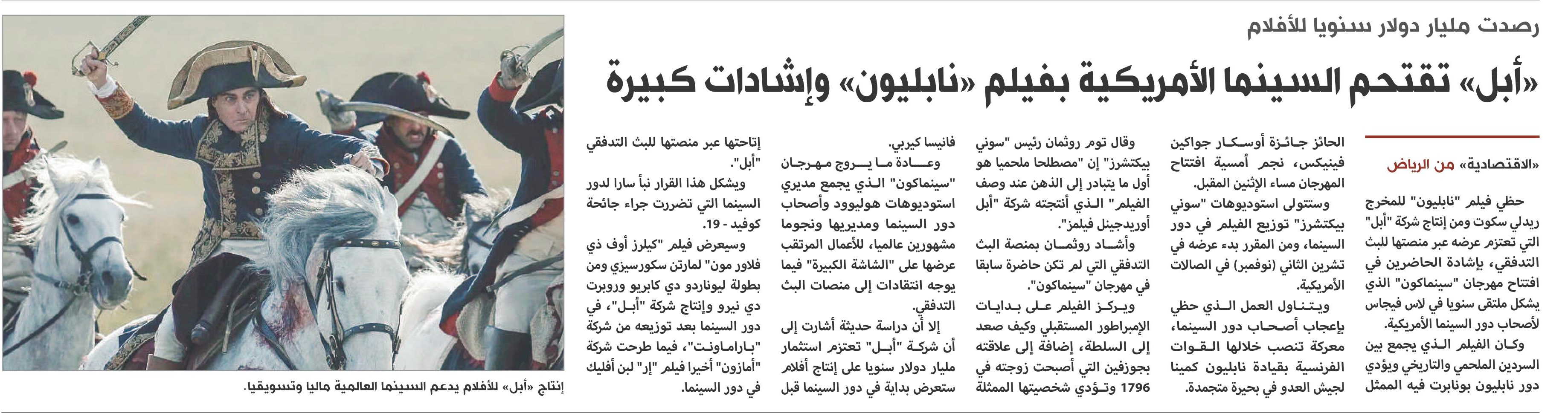 رصدت مليار دولار سنويا للأفلام

«أبل» تقتحم السينما الأمريكية بفيلم «نابليون» وإشادات كبيرة

«الاقتصادية» من الرياض

حظي فيلم "نابليون" للمخرج ريدلي سكوت ومن إنتاج شركة "أبل" التي تعتزم عرضه عبر منصتها للبث التدفقي، بإشادة الحاضرين في افتتاح مهرجان "سينماكون" الذي يشكل ملتقى سنويا في لاس فيجاس لأصحاب دور السينما الأمريكية.

وكان الفيلم الذي يجمع بين السردين الملحمي والتاريخي ويؤدي دور نابليون بونابرت فيه الممثل الحائز جائزة أوسكار جواكين فينيكس، نجم أمسية افتتاح المهرجان مساء الإثنين المقبل.

وستتولى استوديوهات "سوني بيكتشرز" توزيع الفيلم في دور السينما، ومن المقرر بدء عرضه في تشرين الثاني (نوفمبر) في الصالات الأمريكية.

ويتناول العمل الذي حظي بإعجاب أصحاب دور السينما، معركة تنصب خلالها القوات الفرنسية بقيادة نابليون كمينا لجيش العدو في بحيرة متجمدة.

وقال توم روثمان رئيس "سوني بيكتشرز" إن "مصطلحا ملحميا هو أول ما يتبادر إلى الذهن عند وصف الفيلم" الذي أنتجته شركة "أبل أوريدجينل فيلمز".

وأشاد روثمان بمنصة البث التدفقي التي لم تكن حاضرة سابقا في مهرجان "سينماكون".

ويركز الفيلم على بدايات الإمبراطور المستقبلي وكيف صعد إلى السلطة، إضافة إلى علاقته بجوزفين التي أصبحت زوجته في 1796 وتؤدي شخصيتها الممثلة فانيسا كيربي.

وعادة ما يروج مهرجان "سينماكون" الذي يجمع مديري استوديوهات هوليوود وأصحاب دور السينما ومديريها ونجوما مشهورين عالميا، للأعمال المرتقب عرضها على "الشاشة الكبيرة" فيما يوجه انتقادات إلى منصات البث التدفقي.

إلا أن دراسة حديثة أشارت إلى أن شركة "أبل" تعتزم استثمار مليار دولار سنويا على إنتاج أفلام ستعرض بداية في دور السينما قبل إتاحتها عبر منصتها للبث التدفقي "أبل".

ويشكل هذا القرار نبأ سارا لدور السينما التي تضررت جراء جائحة كوفيد - 19.

وسيعرض فيلم "كيلرز أوف ذي فلاور مون" لمارتن سكورسيزي ومن بطولة ليوناردو دي كابريو وروبرت دي نيرو وإنتاج شركة "أبل"، في دور السينما بعد توزيعه من شركة "باراماونت"، فيما طرحت شركة "أمازون" أخيرا فيلم "إر" لبن أفليك في دور السينما.

إنتاج «أبل» للأفلام يدعم السينما العالمية ماليا وتسويقيا.